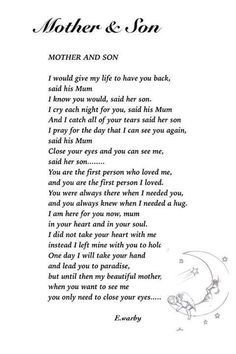 Mother & Son

MOTHER AND SON

I would give my life to have you back, said his Mum
I know you would, said her son.
I cry each night for you, said his Mum
And I catch all of your tears said her son
I pray for the day that I can see you again, said his Mum
Close your eyes and you can see me, said her son........
You are the first person who loved me, and you are the first person I loved.
You were always there when I needed you, and you always knew when I needed a hug.
I am here for you now, mum
in your heart and in your soul.
I did not take your heart with me
instead I left mine with you to holc
One day I will take your hand
and lead you to paradise,
but until then my beautiful mother,
when you want to see me
you only need to close your eyes.....

E.warby